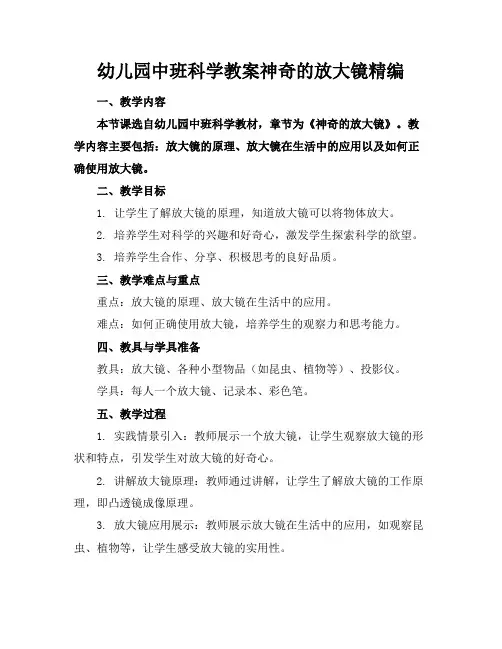 幼儿园中班科学教案神奇的放大镜精编

一、教学内容

本节课选自幼儿园中班科学教材，章节为《神奇的放大镜》。教学内容主要包括：放大镜的原理、放大镜在生活中的应用以及如何正确使用放大镜。

二、教学目标

1. 让学生了解放大镜的原理，知道放大镜可以将物体放大。

2. 培养学生对科学的兴趣和好奇心，激发学生探索科学的欲望。

3. 培养学生合作、分享、积极思考的良好品质。

三、教学难点与重点

重点：放大镜的原理、放大镜在生活中的应用。

难点：如何正确使用放大镜，培养学生的观察力和思考能力。

四、教具与学具准备

教具：放大镜、各种小型物品（如昆虫、植物等）、投影仪。

学具：每人一个放大镜、记录本、彩色笔。

五、教学过程

1. 实践情景引入：教师展示一个放大镜，让学生观察放大镜的形状和特点，引发学生对放大镜的好奇心。

2. 讲解放大镜原理：教师通过讲解，让学生了解放大镜的工作原理，即凸透镜成像原理。

3. 放大镜应用展示：教师展示放大镜在生活中的应用，如观察昆虫、植物等，让学生感受放大镜的实用性。